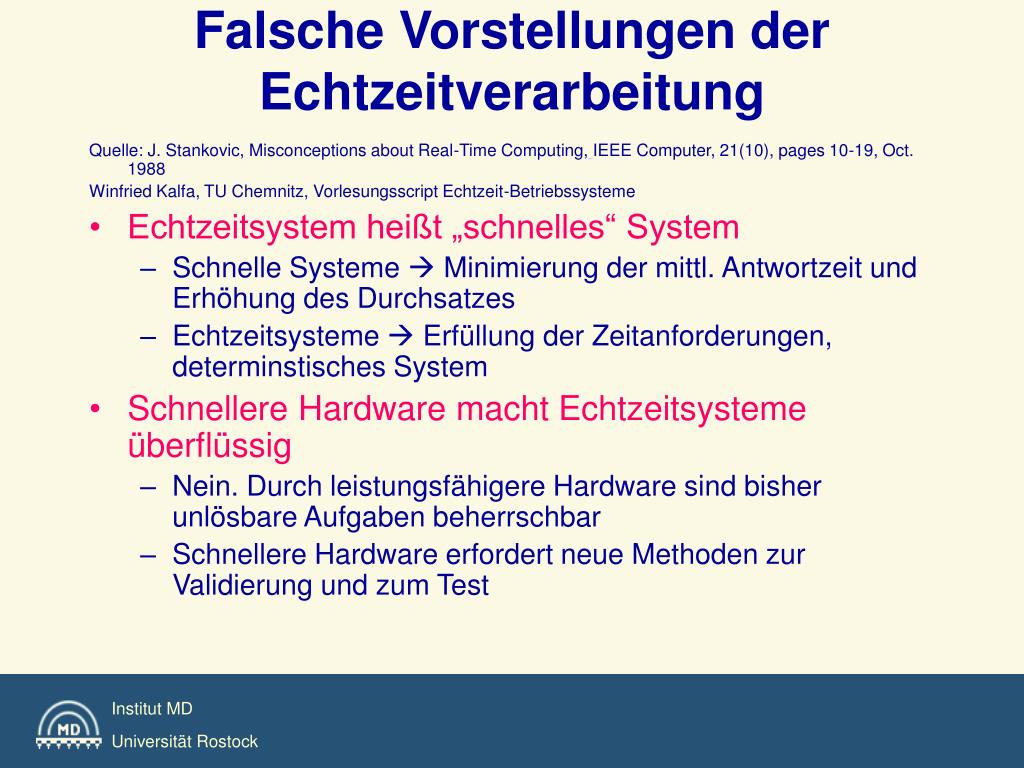 Falsche Vorstellungen der Echtzeitverarbeitung

Quelle: J. Stankovic, Misconceptions about Real-Time Computing, IEEE Computer, 21(10), pages 10-19, Oct. 1988

Winfried Kalfa, TU Chemnitz, Vorlesungsscript Echtzeit-Betriebssysteme

• Echtzeitsystem heißt „schnelles“ System
– Schnelle Systeme → Minimierung der mittl. Antwortzeit und Erhöhung des Durchsatzes
– Echtzeitsysteme → Erfüllung der Zeitanforderungen, determinstisches System

• Schnellere Hardware macht Echtzeitsysteme überflüssig
– Nein. Durch leistungsfähigere Hardware sind bisher unlösbare Aufgaben beherrschbar
– Schnellere Hardware erfordert neue Methoden zur Validierung und zum Test

MD

Institut MD

Universität Rostock